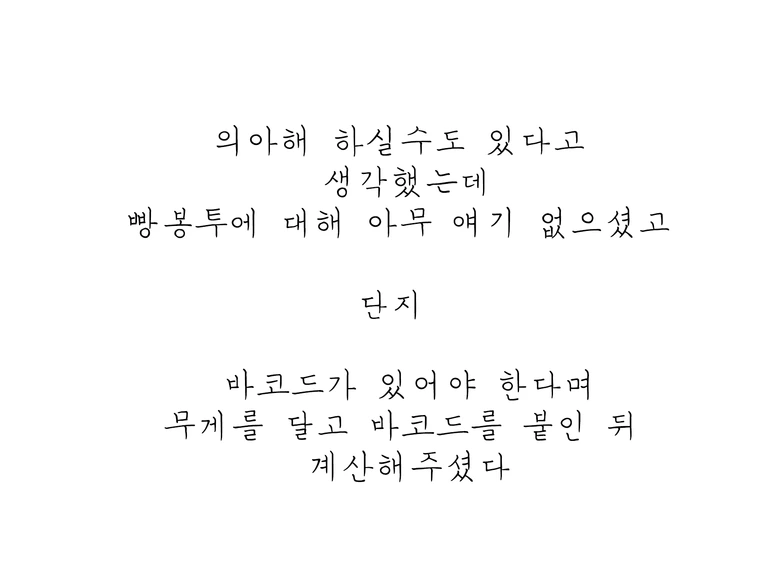 의아해 하실수도 있다고
생각했는데
빵봉투에 대해 아무 얘기 없으셨고

단지

바코드가 있어야 한다며
무게를 달고 바코드를 붙인 뒤
계산해주셨다